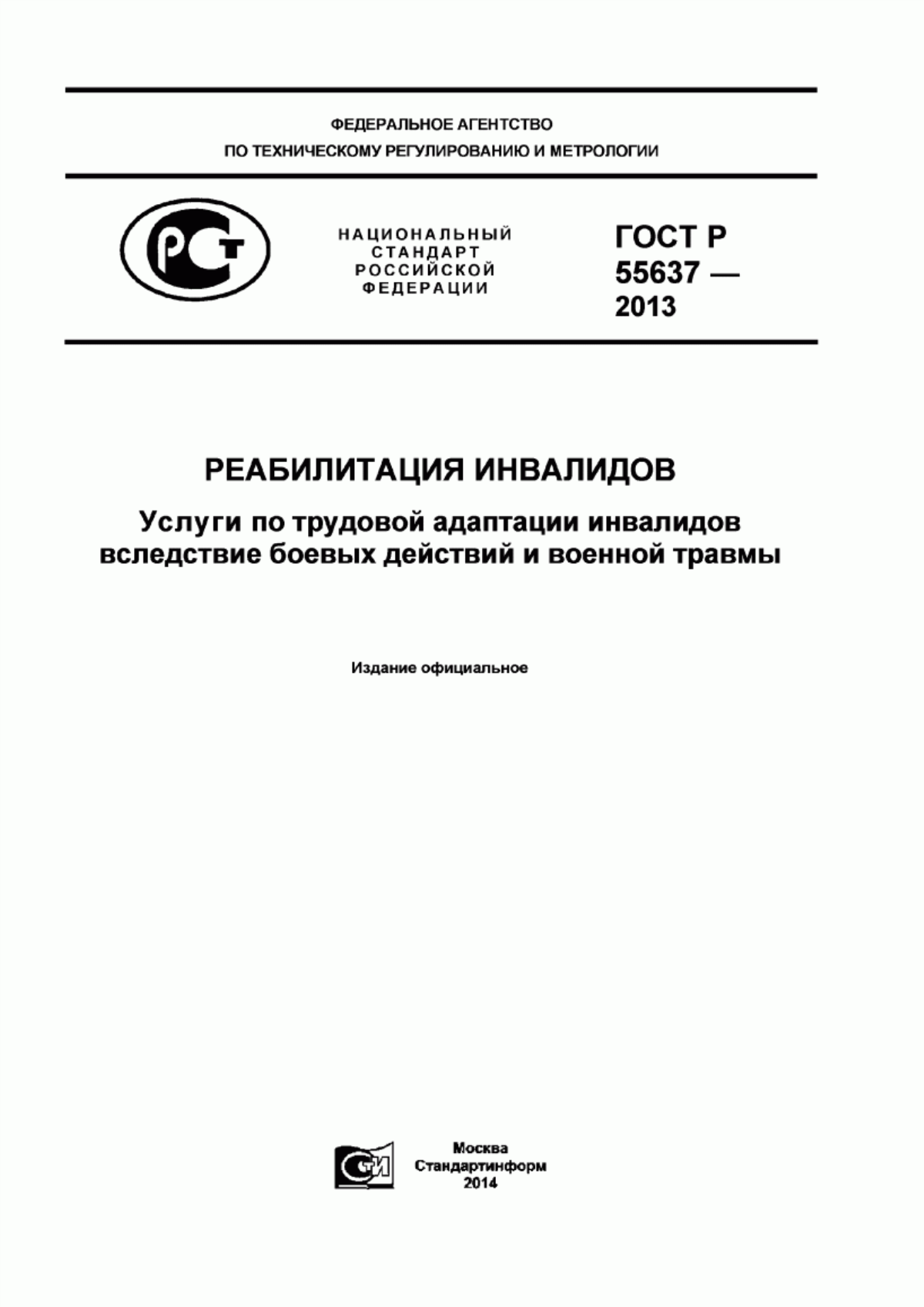 ФЕДЕРАЛЬНОЕ АГЕНТСТВО
ПО ТЕХНИЧЕСКОМУ РЕГУЛИРОВАНИЮ И МЕТРОЛОГИИ

РСТ

НАЦИОНАЛЬНЫЙ
СТАНДАРТ
РОССИЙСКОЙ
ФЕДЕРАЦИИ

ГОСТ Р
55637 —
2013

РЕАБИЛИТАЦИЯ ИНВАЛИДОВ

Услуги по трудовой адаптации инвалидов вследствие боевых действий и военной травмы

Издание официальное

СТИ

Москва
Стандартинформ
2014